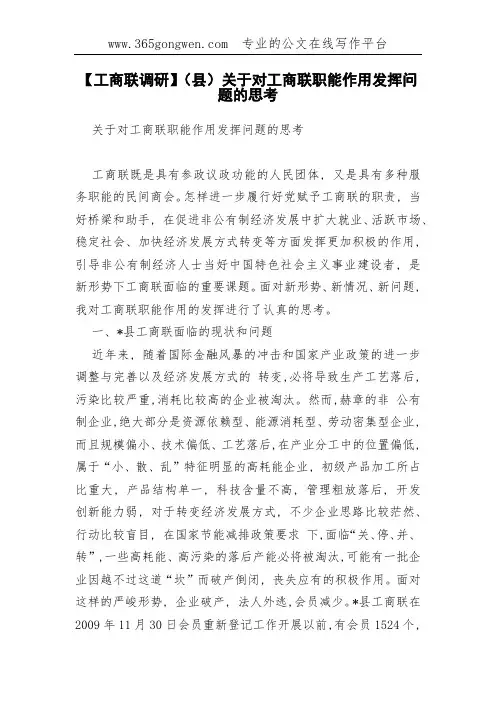 www.365gongwen.com 专业的公文在线写作平台

【工商联调研】(县)关于对工商联职能作用发挥问题的思考

关于对工商联职能作用发挥问题的思考

工商联既是具有参政议政功能的人民团体，又是具有多种服务职能的民间商会。怎样进一步履行好党赋予工商联的职责，当好桥梁和助手，在促进非公有制经济发展中扩大就业、活跃市场、稳定社会、加快经济发展方式转变等方面发挥更加积极的作用，引导非公有制经济人士当好中国特色社会主义事业建设者，是新形势下工商联面临的重要课题。面对新形势、新情况、新问题，我对工商联职能作用的发挥进行了认真的思考。

一、*县工商联面临的现状和问题

近年来，随着国际金融风暴的冲击和国家产业政策的进一步调整与完善以及经济发展方式的 转变,必将导致生产工艺落后,污染比较严重,消耗比较高的企业被淘汰。然而,赫章的非 公有制企业,绝大部分是资源依赖型、能源消耗型、劳动密集型企业，而且规模偏小、技术偏低、工艺落后,在产业分工中的位置偏低,属于“小、散、乱”特征明显的高耗能企业，初级产品加工所占比重大，产品结构单一，科技含量不高，管理粗放落后，开发创新能力弱，对于转变经济发展方式，不少企业思路比较茫然、行动比较盲目，在国家节能减排政策要求 下,面临“关、停、并、转”,一些高耗能、高污染的落后产能必将被淘汰,可能有一批企业因越不过这道“坎”而破产倒闭，丧失应有的积极作用。面对这样的严峻形势，企业破产，法人外逃,会员减少。*县工商联在2009 年 11 月 30 日会员重新登记工作开展以前,有会员 1524 个,